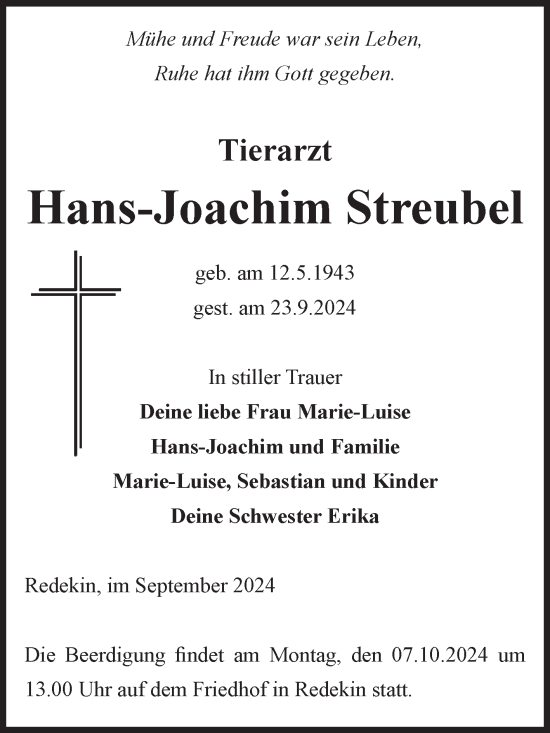 Mühe und Freude war sein Leben,
Ruhe hat ihm Gott gegeben.

Tierarzt

Hans-Joachim Streubel

geb. am 12.5.1943
gest. am 23.9.2024

In stiller Trauer
Deine liebe Frau Marie-Luise
Hans-Joachim und Familie
Marie-Luise, Sebastian und Kinder
Deine Schwester Erika

Redekin, im September 2024

Die Beerdigung findet am Montag, den 07.10.2024 um 13.00 Uhr auf dem Friedhof in Redekin statt.